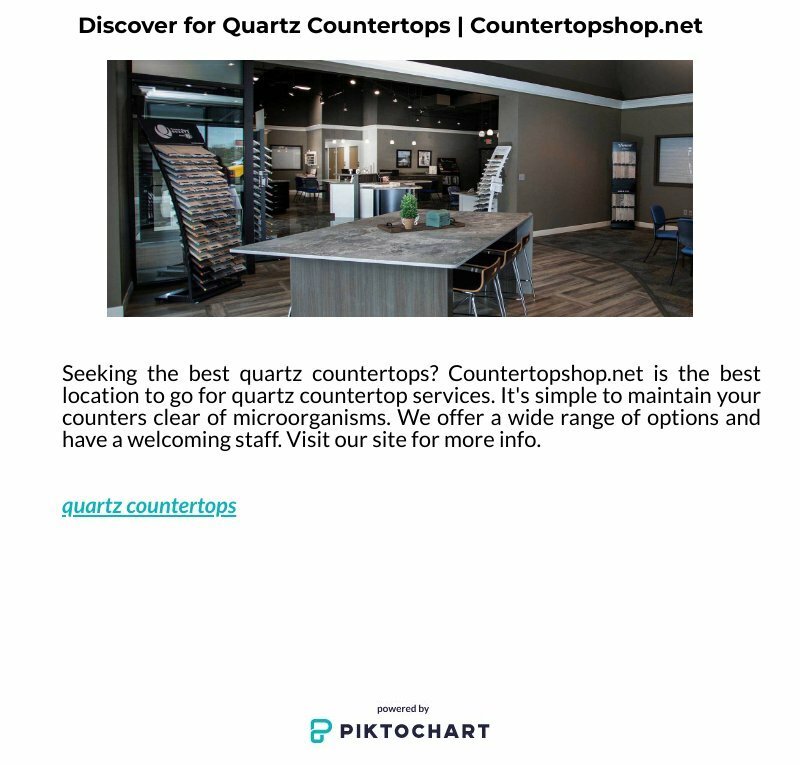 Discover for Quartz Countertops | Countertopshop.net

Seeking the best quartz countertops? Countertopshop.net is the best location to go for quartz countertop services. It's simple to maintain your counters clear of microorganisms. We offer a wide range of options and have a welcoming staff. Visit our site for more info.

quartz countertops

powered by
PIKTOCHART